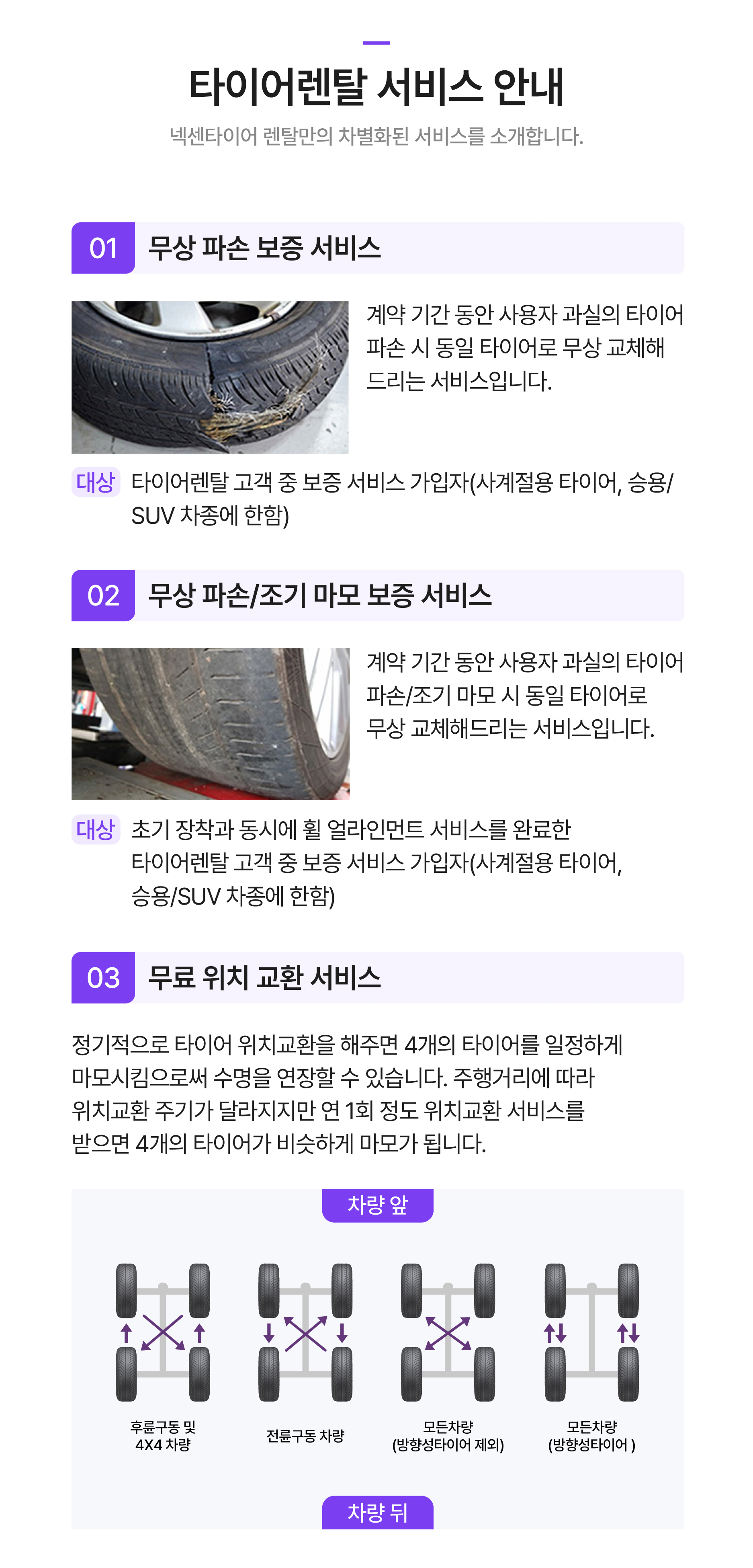 타이어렌탈 서비스 안내

넥센타이어 렌탈만의 차별화된 서비스를 소개합니다.

01 무상 파손 보증 서비스

계약 기간 동안 사용자 과실의 타이어 파손 시 동일 타이어로 무상 교체해 드리는 서비스입니다.

대상 타이어렌탈 고객 중 보증 서비스 가입자(사계절용 타이어, 승용/SUV 차종에 한함)

02 무상 파손/조기 마모 보증 서비스

계약 기간 동안 사용자 과실의 타이어 파손/조기 마모 시 동일 타이어로 무상 교체해드리는 서비스입니다.

대상 초기 장착과 동시에 휠 얼라인먼트 서비스를 완료한 타이어렌탈 고객 중 보증 서비스 가입자(사계절용 타이어, 승용/SUV 차종에 한함)

03 무료 위치 교환 서비스

정기적으로 타이어 위치교환을 해주면 4개의 타이어를 일정하게 마모시킴으로써 수명을 연장할 수 있습니다. 주행거리에 따라 위치교환 주기가 달라지지만 연 1회 정도 위치교환 서비스를 받으면 4개의 타이어가 비슷하게 마모가 됩니다.

차량 앞

후륜구동 및
4X4 차량

전륜구동 차량

모든차량
(방향성타이어 제외)

모든차량
(방향성타이어 )

차량 뒤